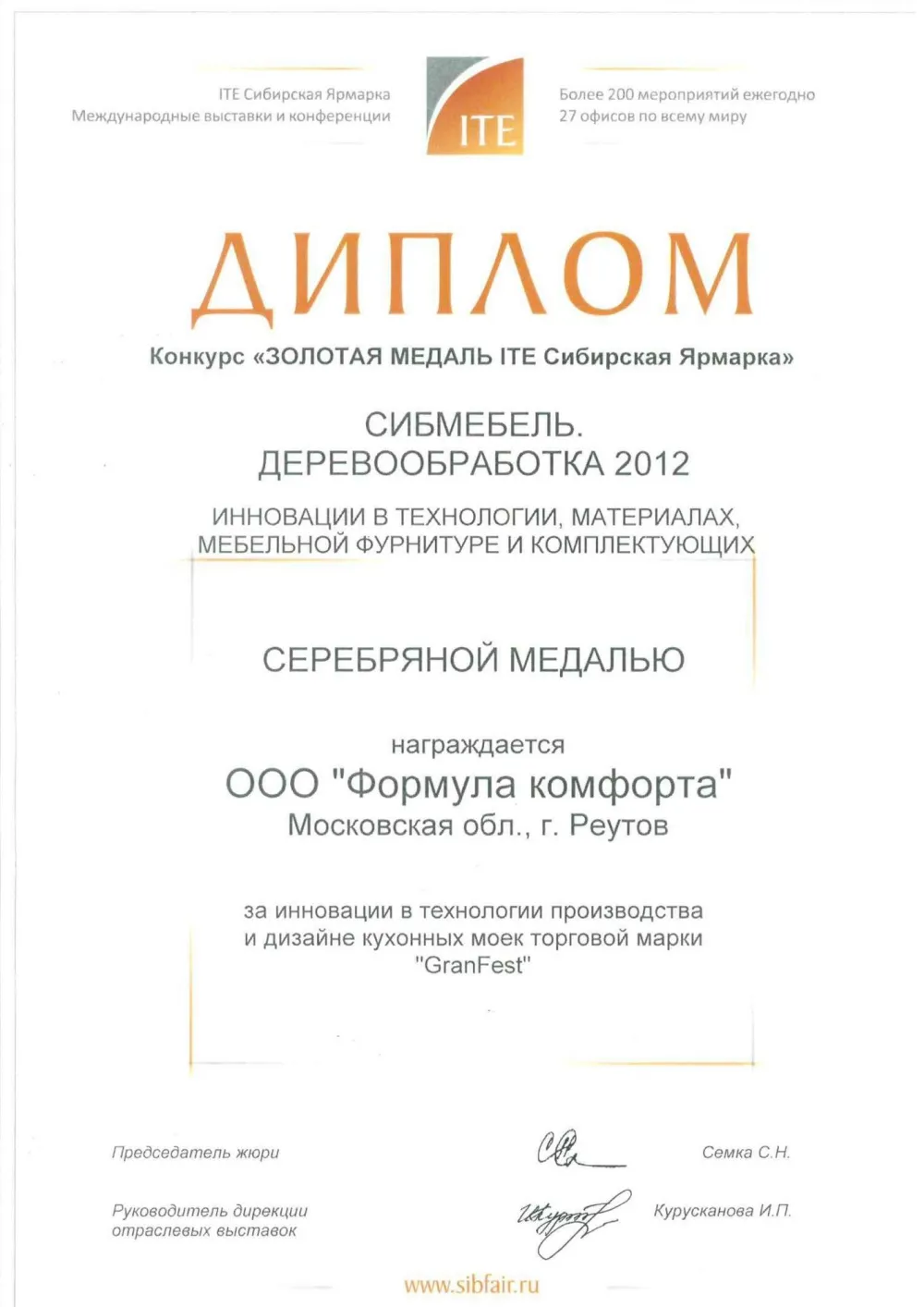 ITE Сибирская Ярмарка
Международные выставки и конференции

ITE

Более 200 мероприятий ежегодно
27 офисов по всему миру

ДИПЛОМ

Конкурс «ЗОЛОТАЯ МЕДАЛЬ ITE Сибирская Ярмарка»

СИБМЕБЕЛЬ.
ДЕРЕВООБРАБОТКА 2012

ИННОВАЦИИ В ТЕХНОЛОГИИ, МАТЕРИАЛАХ, МЕБЕЛЬНОЙ ФУРНИТУРЕ И КОМПЛЕКТУЮЩИХ

СЕРЕБРЯНОЙ МЕДАЛЬЮ

награждается
ООО "Формула комфорта"
Московская обл., г. Реутов

за инновации в технологии производства и дизайне кухонных моек торговой марки "GranFest"

Председатель жюри Семка С.Н.

Руководитель дирекции отраслевых выставок Курусканова И.П.

www.sibfair.ru